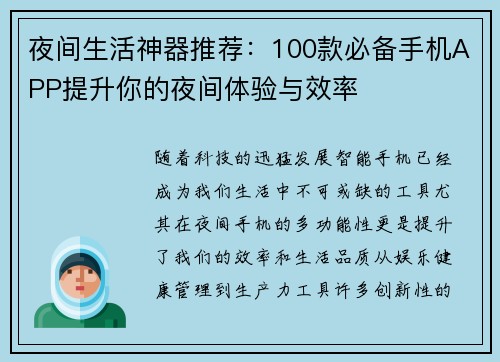 夜间生活神器推荐：100款必备手机APP提升你的夜间体验与效率

随着科技的迅猛发展智能手机已经成为我们生活中不可或缺的工具尤其在夜间手机的多功能性更是提升了我们的效率和生活品质从娱乐健康管理到生产力工具许多创新性的